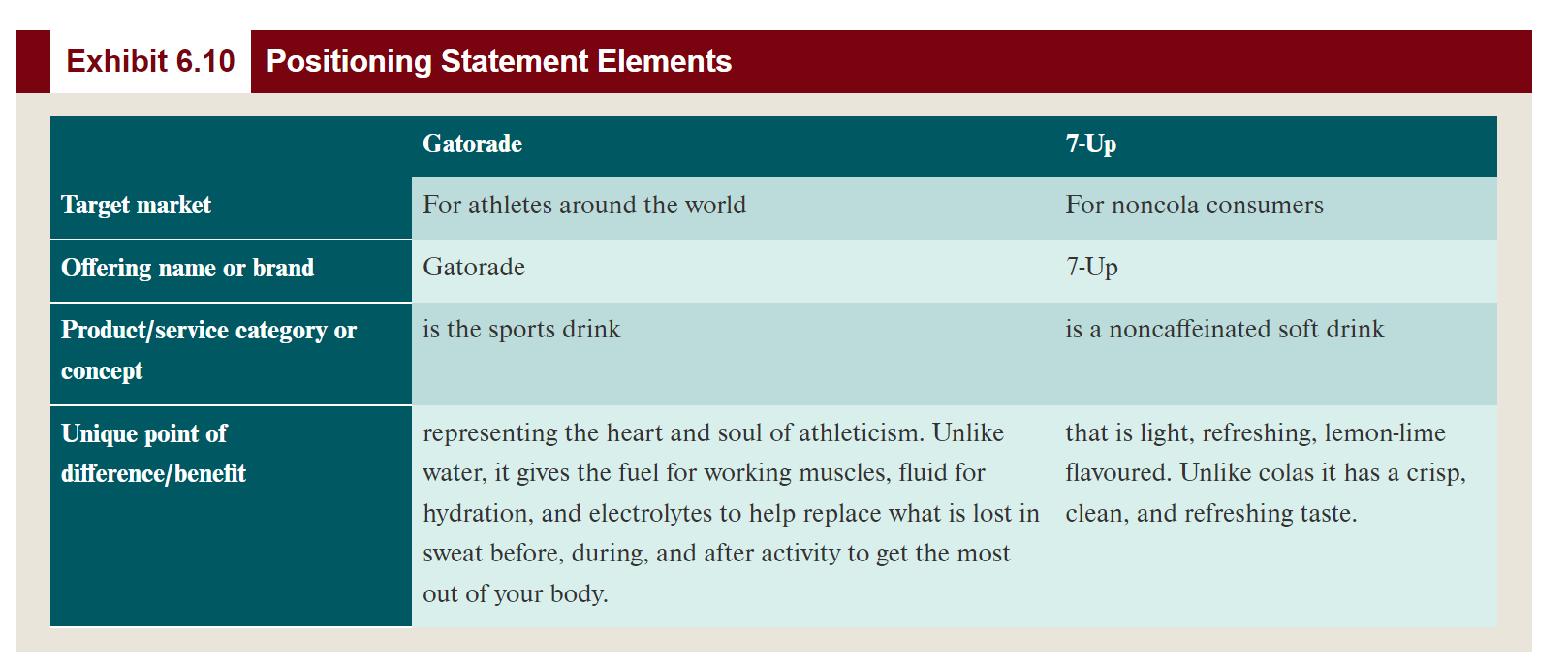 Exhibit 6.10 Positioning Statement Elements

| | Gatorade | 7-Up |
|---|---|---|
| Target market | For athletes around the world | For noncola consumers |
| Offering name or brand | Gatorade | 7-Up |
| Product/service category or concept | is the sports drink | is a noncaffeinated soft drink |
| Unique point of difference/benefit | representing the heart and soul of athleticism. Unlike water, it gives the fuel for working muscles, fluid for hydration, and electrolytes to help replace what is lost in sweat before, during, and after activity to get the most out of your body. | that is light, refreshing, lemon-lime flavoured. Unlike colas it has a crisp, clean, and refreshing taste. |